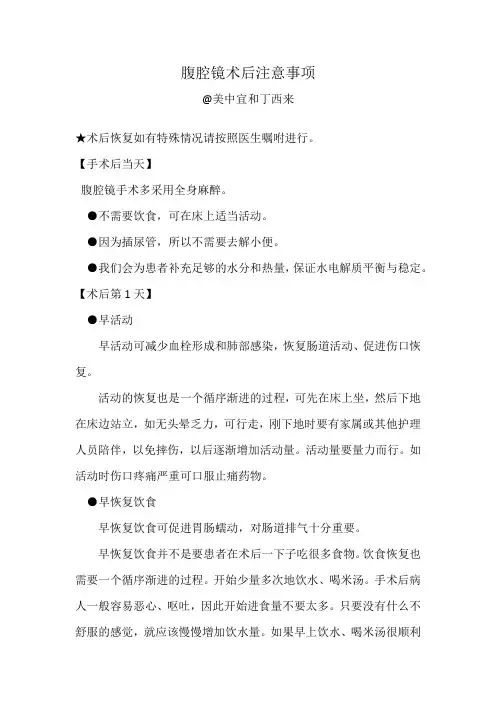 腹腔镜术后注意事项

@美中宜和丁西来

★术后恢复如有特殊情况请按照医生嘱咐进行。

【手术后当天】

腹腔镜手术多采用全身麻醉。

●不需要饮食，可在床上适当活动。

●因为插尿管，所以不需要去解小便。

●我们会为患者补充足够的水分和热量，保证水电解质平衡与稳定。

【术后第 1 天】

●早活动

早活动可减少血栓形成和肺部感染，恢复肠道活动、促进伤口恢复。

活动的恢复也是一个循序渐进的过程，可先在床上坐，然后下地在床边站立，如无头晕乏力，可行走，刚下地时要有家属或其他护理人员陪伴，以免摔伤，以后逐渐增加活动量。活动量要量力而行。如活动时伤口疼痛严重可口服止痛药物。

●早恢复饮食

早恢复饮食可促进胃肠蠕动，对肠道排气十分重要。

早恢复饮食并不是要患者在术后一下子吃很多食物。饮食恢复也需要一个循序渐进的过程。开始少量多次地饮水、喝米汤。手术后病人一般容易恶心、呕吐，因此开始进食量不要太多。只要没有什么不舒服的感觉，就应该慢慢增加饮水量。如果早上饮水、喝米汤很顺利